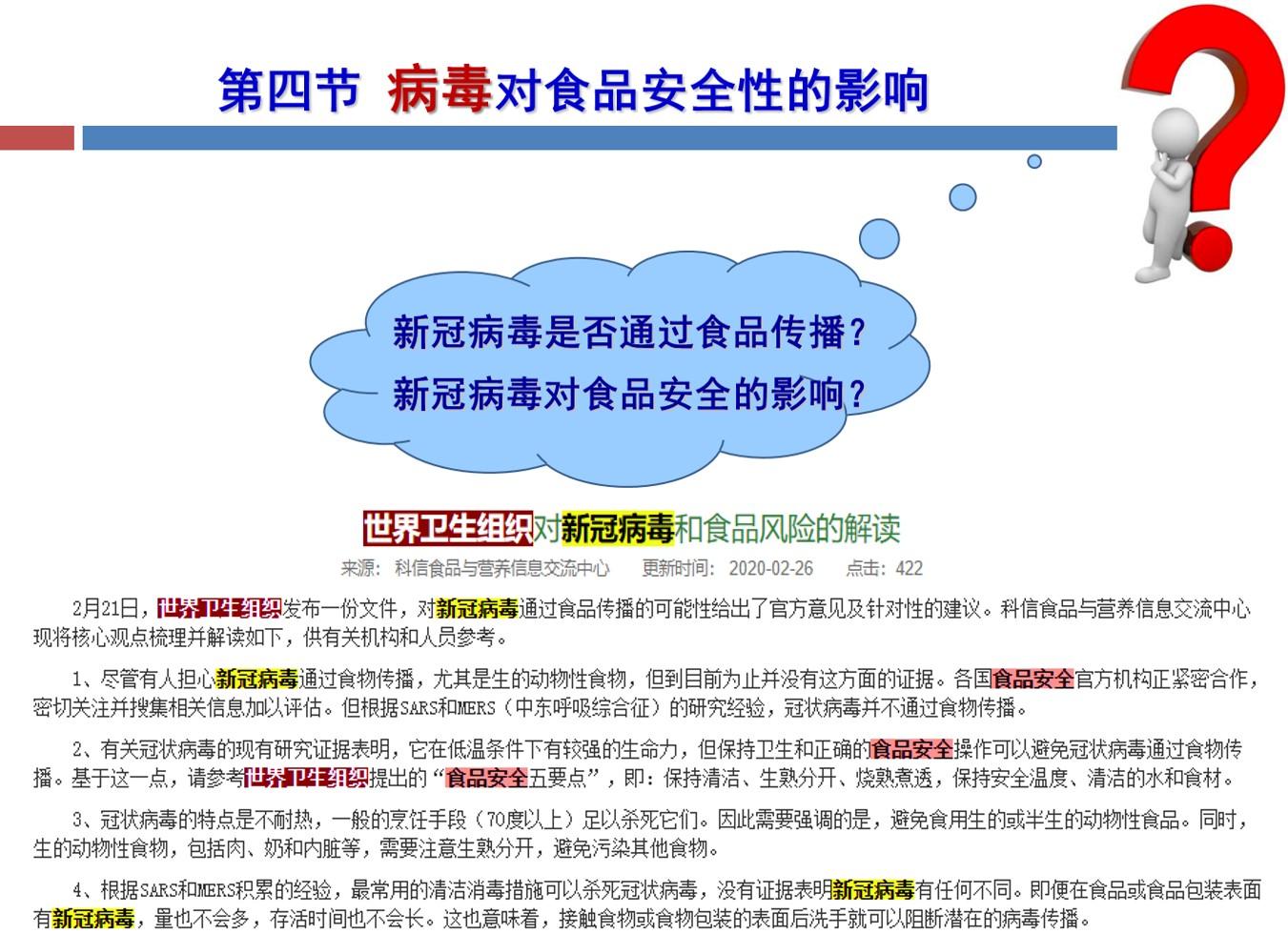 第四节 病毒对食品安全性的影响

新冠病毒是否通过食品传播？
新冠病毒对食品安全的影响？

世界卫生组织对新冠病毒和食品风险的解读

来源：科信食品与营养信息交流中心 更新时间：2020-02-26 点击：422

2月21日，世界卫生组织发布一份文件，对新冠病毒通过食品传播的可能性给出了官方意见及针对性的建议。科信食品与营养信息交流中心现将核心观点梳理并解读如下，供有关机构和人员参考。

1、尽管有人担心新冠病毒通过食物传播，尤其是生的动物性食物，但到目前为止并没有这方面的证据。各国食品安全官方机构正紧密合作，密切关注并搜集相关信息加以评估。但根据SARS和MERS（中东呼吸综合征）的研究经验，冠状病毒并不通过食物传播。

2、有关冠状病毒的现有研究证据表明，它在低温条件下有较强的生命力，但保持卫生和正确的食品安全操作可以避免冠状病毒通过食物传播。基于这一点，请参考世界卫生组织提出的“食品安全五要点”，即：保持清洁、生熟分开、烧熟煮透，保持安全温度、清洁的水和食材。

3、冠状病毒的特点是不耐热，一般的烹饪手段（70度以上）足以杀死它们。因此需要强调的是，避免食用生的或半生的动物性食品。同时，生的动物性食物，包括肉、奶和内脏等，需要注意生熟分开，避免污染其他食物。

4、根据SARS和MERS积累的经验，最常用的清洁消毒措施可以杀死冠状病毒，没有证据表明新冠病毒有任何不同。即便在食品或食品包装表面有新冠病毒，量也不会多，存活时间也不会长。这也意味着，接触食物或食物包装的表面后洗手就可以阻断潜在的病毒传播。